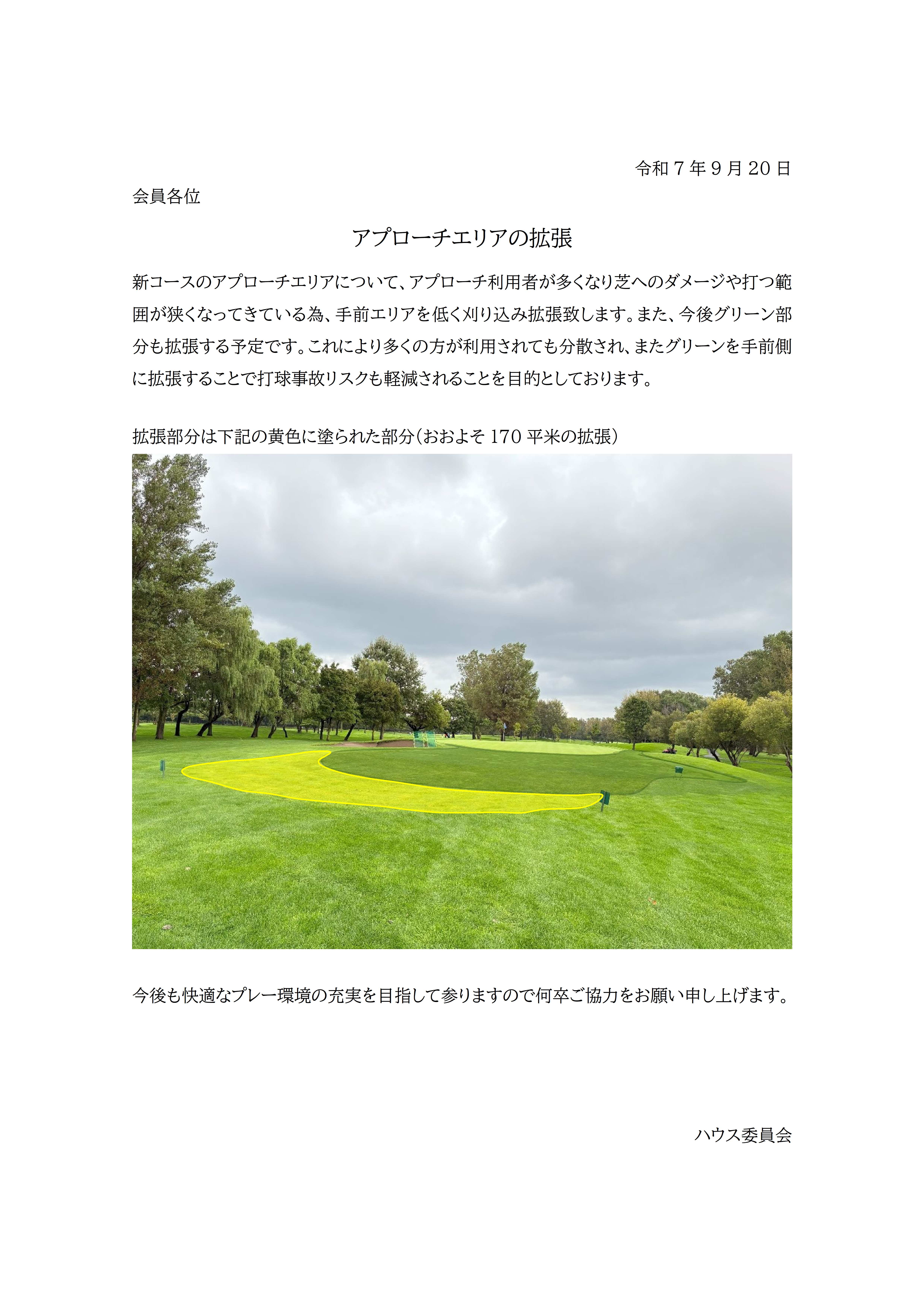 令和７年９月20日

会員各位

アプローチエリアの拡張

新コースのアプローチエリアについて、アプローチ利用者が多くなり芝へのダメージや打つ範囲が狭くなってきている為、手前エリアを低く刈り込み拡張致します。また、今後グリーン部分も拡張する予定です。これにより多くの方が利用されても分散され、またグリーンを手前側に拡張することで打球事故リスクも軽減されることを目的としております。

拡張部分は下記の黄色に塗られた部分（おおよそ170平米の拡張）

今後も快適なプレー環境の充実を目指して参りますので何卒ご協力をお願い申し上げます。

ハウス委員会